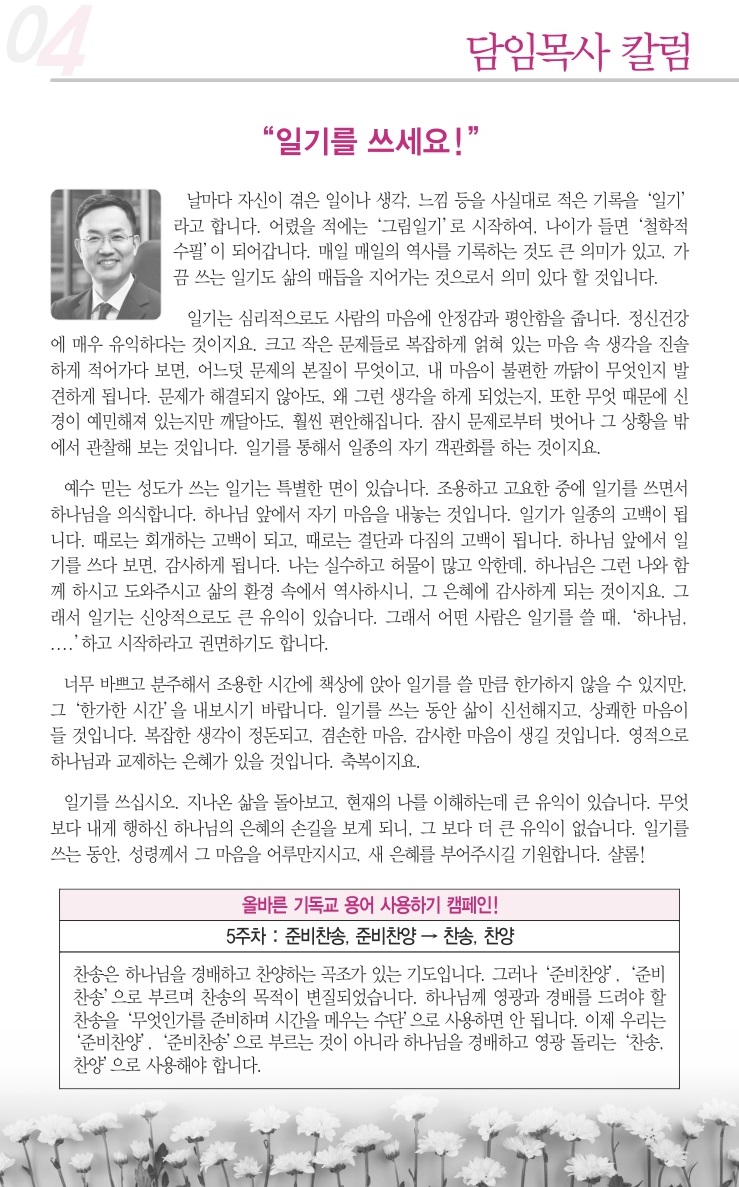 04

담임목사 칼럼

“일기를 쓰세요!”

날마다 자신이 겪은 일이나 생각, 느낌 등을 사실대로 적은 기록을 ‘일기’라고 합니다. 어렸을 적에는 ‘그림일기’로 시작하여, 나이가 들면 ‘철학적 수필’이 되어갑니다. 매일 매일의 역사를 기록하는 것도 큰 의미가 있고, 가끔 쓰는 일기도 삶의 매듭을 지어가는 것으로서 의미 있다 할 것입니다.

일기는 심리적으로도 사람의 마음에 안정감과 평안함을 줍니다. 정신건강에 매우 유익하다는 것이지요. 크고 작은 문제들로 복잡하게 얽혀 있는 마음 속 생각을 진솔하게 적어가다 보면, 어느덧 문제의 본질이 무엇이고, 내 마음이 불편한 까닭이 무엇인지 발견하게 됩니다. 문제가 해결되지 않아도, 왜 그런 생각을 하게 되었는지, 또한 무엇 때문에 신경이 예민해져 있는지만 깨달아도, 훨씬 편안해집니다. 잠시 문제로부터 벗어나 그 상황을 밖에서 관찰해 보는 것입니다. 일기를 통해서 일종의 자기 객관화를 하는 것이지요.

예수 믿는 성도가 쓰는 일기는 특별한 면이 있습니다. 조용하고 고요한 중에 일기를 쓰면서 하나님을 의식합니다. 하나님 앞에서 자기 마음을 내놓는 것입니다. 일기가 일종의 고백이 됩니다. 때로는 회개하는 고백이 되고, 때로는 결단과 다짐의 고백이 됩니다. 하나님 앞에서 일기를 쓰다 보면, 감사하게 됩니다. 나는 실수하고 허물이 많고 악한데, 하나님은 그런 나와 함께 하시고 도와주시고 삶의 환경 속에서 역사하시니, 그 은혜에 감사하게 되는 것이지요. 그래서 일기는 신앙적으로도 큰 유익이 있습니다. 그래서 어떤 사람은 일기를 쓸 때, ‘하나님, ....’하고 시작하라고 권면하기도 합니다.

너무 바쁘고 분주해서 조용한 시간에 책상에 앉아 일기를 쓸 만큼 한가하지 않을 수 있지만, 그 ‘한가한 시간’을 내보시기 바랍니다. 일기를 쓰는 동안 삶이 신선해지고, 상쾌한 마음이 들 것입니다. 복잡한 생각이 정돈되고, 겸손한 마음, 감사한 마음이 생길 것입니다. 영적으로 하나님과 교제하는 은혜가 있을 것입니다. 축복이지요.

일기를 쓰십시오. 지나온 삶을 돌아보고, 현재의 나를 이해하는데 큰 유익이 있습니다. 무엇보다 내게 행하신 하나님의 은혜의 손길을 보게 되니, 그 보다 더 큰 유익이 없습니다. 일기를 쓰는 동안, 성령께서 그 마음을 어루만지시고, 새 은혜를 부어주시길 기원합니다. 샬롬!

올바른 기독교 용어 사용하기 캠페인!

5주차 : 준비찬송, 준비찬양 → 찬송, 찬양

찬송은 하나님을 경배하고 찬양하는 곡조가 있는 기도입니다. 그러나 ‘준비찬양’, ‘준비찬송’으로 부르며 찬송의 목적이 변질되었습니다. 하나님께 영광과 경배를 드려야 할 찬송을 ‘무엇인가를 준비하며 시간을 메우는 수단’으로 사용하면 안 됩니다. 이제 우리는 ‘준비찬양’, ‘준비찬송’으로 부르는 것이 아니라 하나님을 경배하고 영광 돌리는 ‘찬송, 찬양’으로 사용해야 합니다.